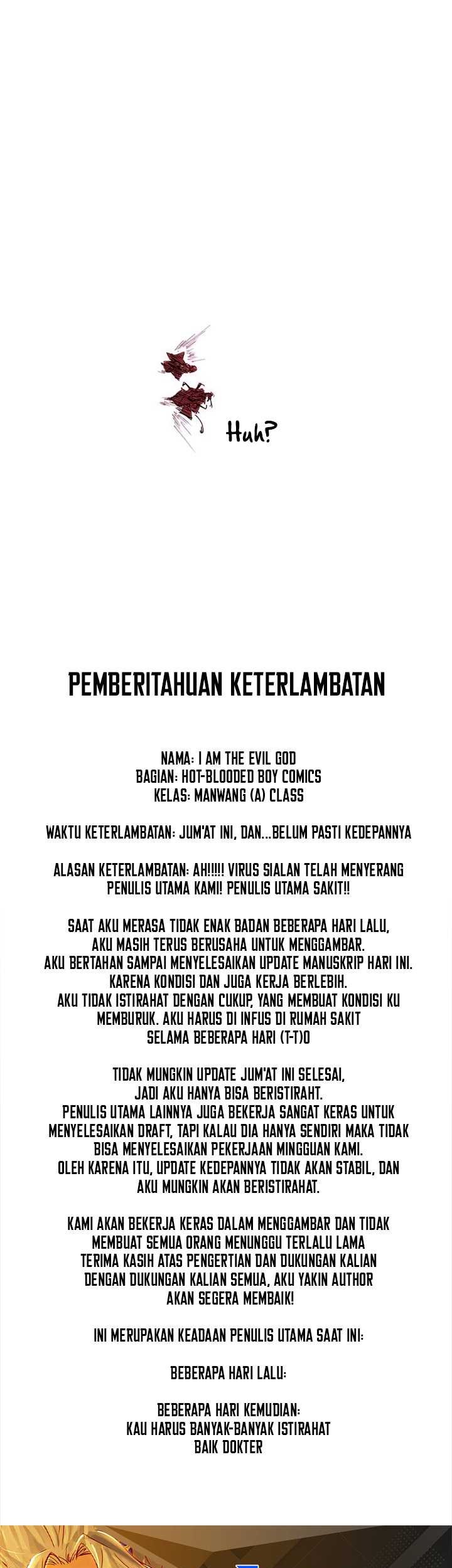 Huh?

PEMBERITAHUAN KETERLAMBATAN

NAMA: I AM THE EVIL GOD
BAGIAN: HOT-BLOODED BOY COMICS
KELAS: MANWANG (A) CLASS

WAKTU KETERLAMBATAN: JUM'AT INI, DAN...BELUM PASTI KEDEPANNYA

ALASAN KETERLAMBATAN: AH!!!!! VIRUS SIALAN TELAH MENYERANG PENULIS UTAMA KAMI! PENULIS UTAMA SAKIT!!

SAAT AKU MERASA TIDAK ENAK BADAN BEBERAPA HARI LALU, AKU MASIH TERUS BERUSAHA UNTUK MENGGAMBAR. AKU BERTAHAN SAMPAI MENYELESAIKAN UPDATE MANUSKRIP HARI INI. KARENA KONDISI DAN JUGA KERJA BERLEBIH. AKU TIDAK ISTIRAHAT DENGAN CUKUP, YANG MEMBUAT KONDISI KU MEMBURUK. AKU HARUS DI INFUS DI RUMAH SAKIT SELAMA BEBERAPA HARI (T-T)O

TIDAK MUNGKIN UPDATE JUM'AT INI SELESAI, JADI AKU HANYA BISA BERISTIRAHT. PENULIS UTAMA LAINNYA JUGA BEKERJA SANGAT KERAS UNTUK MENYELESAIKAN DRAFT, TAPI KALAU DIA HANYA SENDIRI MAKA TIDAK BISA MENYELESAIKAN PEKERJAAN MINGGUAN KAMI. OLEH KARENA ITU, UPDATE KEDEPANNYA TIDAK AKAN STABIL, DAN AKU MUNGKIN AKAN BERISTIRAHAT.

KAMI AKAN BEKERJA KERAS DALAM MENGGAMBAR DAN TIDAK MEMBUAT SEMUA ORANG MENUNGGU TERLALU LAMA TERIMA KASIH ATAS PENGERTIAN DAN DUKUNGAN KALIAN DENGAN DUKUNGAN KALIAN SEMUA, AKU YAKIN AUTHOR AKAN SEGERA MEMBAIK!

INI MERUPAKAN KEADAAN PENULIS UTAMA SAAT INI:

BEBERAPA HARI LALU:

BEBERAPA HARI KEMUDIAN:
KAU HARUS BANYAK-BANYAK ISTIRAHAT
BAIK DOKTER